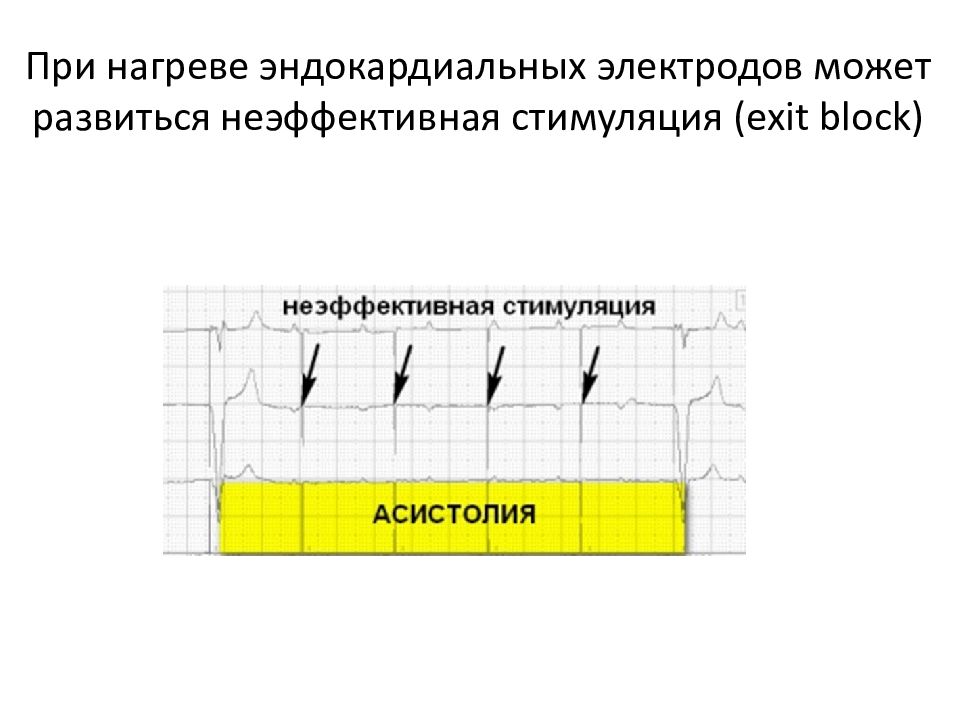 При нагреве эндокардиальных электродов может развиться неэффективная стимуляция (exit block)

неэффективная стимуляция

АСИСТОЛИЯ